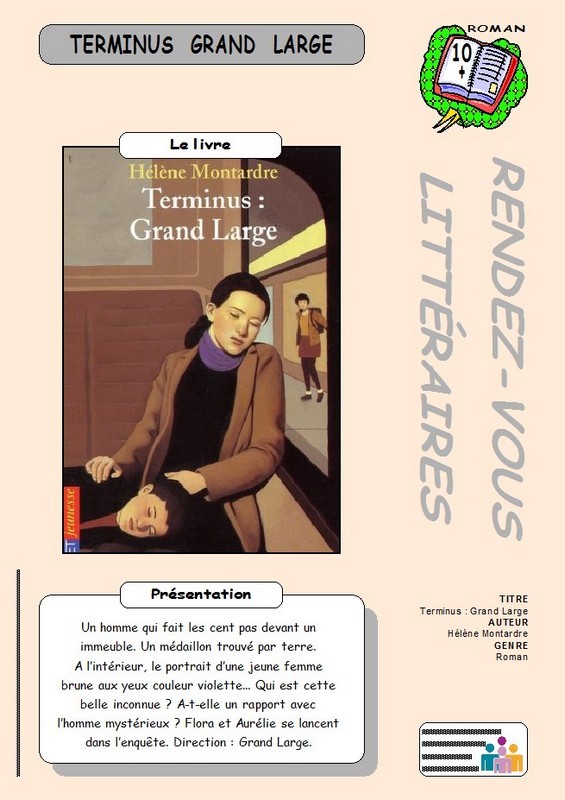 TERMINUS GRAND LARGE

ROMAN

10 +

Le livre

Hélène Montardre

Terminus : Grand Large

jeunesse

RENDEZ-VOUS LITTÉRAIRES

Présentation

Un homme qui fait les cent pas devant un immeuble. Un médaillon trouvé par terre. A l'intérieur, le portrait d'une jeune femme brune aux yeux couleur violette... Qui est cette belle inconnue ? A-t-elle un rapport avec l'homme mystérieux ? Flora et Aurélie se lancent dans l'enquête. Direction : Grand Large.

TITRE
Terminus : Grand Large
AUTEUR
Hélène Montardre
GENRE
Roman